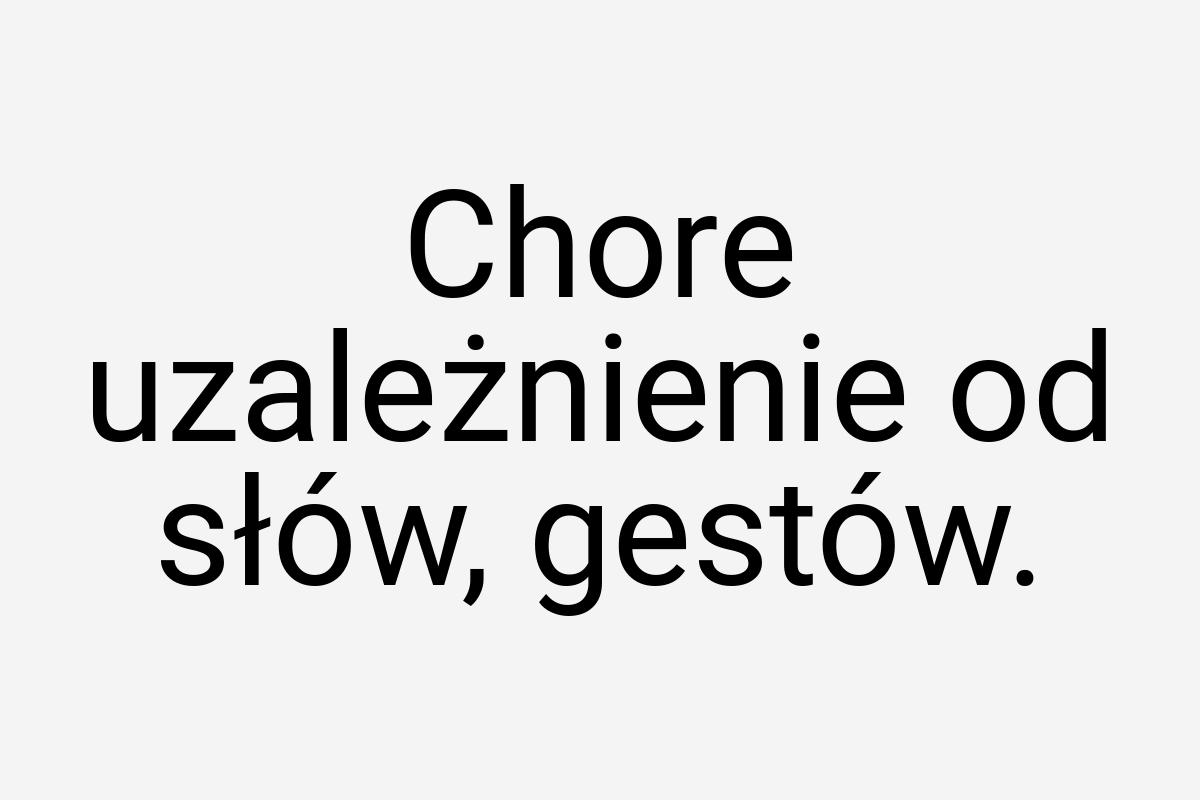 Chore uzależnienie od słów, gestów.